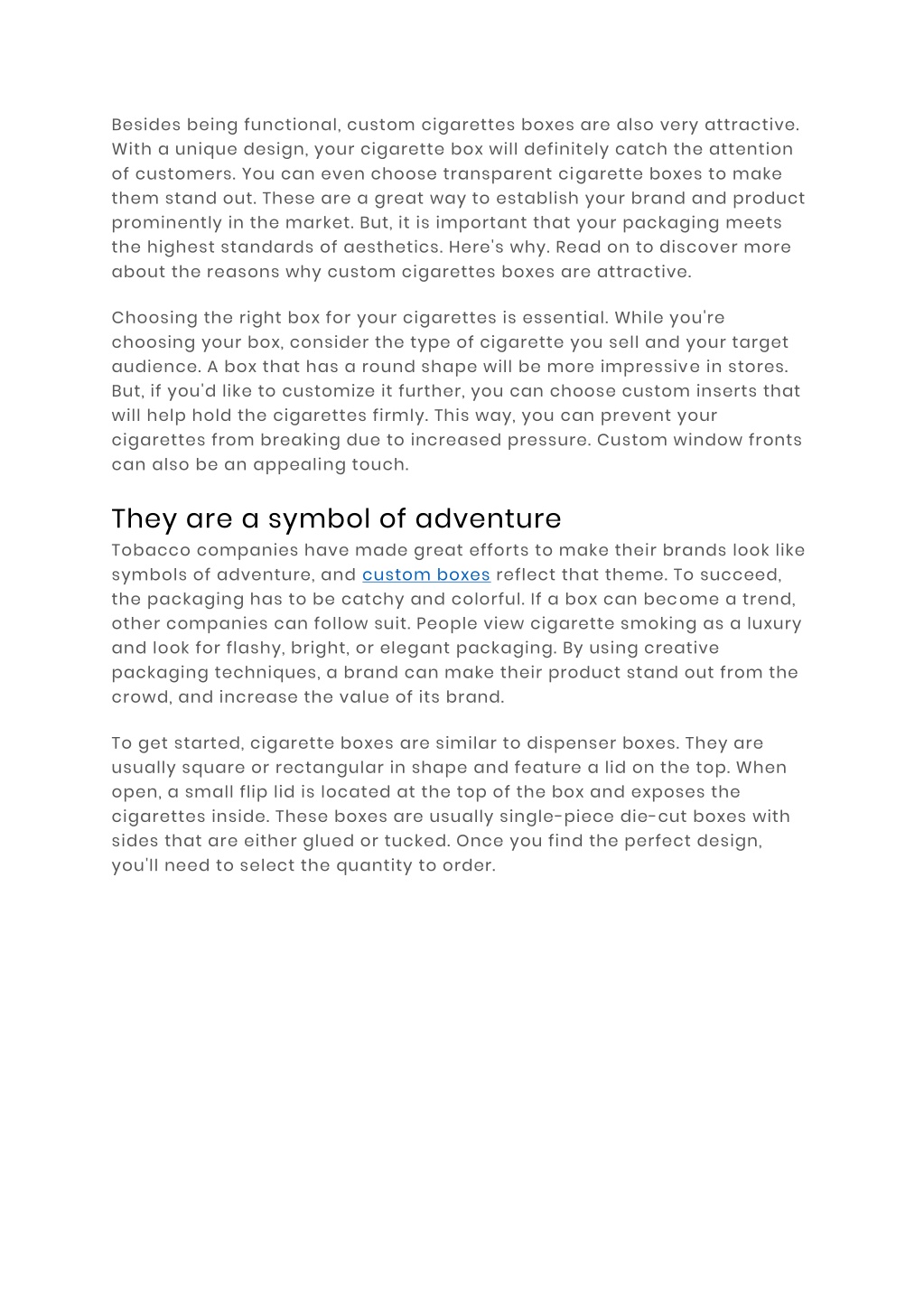 Besides being functional, custom cigarettes boxes are also very attractive. With a unique design, your cigarette box will definitely catch the attention of customers. You can even choose transparent cigarette boxes to make them stand out. These are a great way to establish your brand and product prominently in the market. But, it is important that your packaging meets the highest standards of aesthetics. Here's why. Read on to discover more about the reasons why custom cigarettes boxes are attractive.

Choosing the right box for your cigarettes is essential. While you're choosing your box, consider the type of cigarette you sell and your target audience. A box that has a round shape will be more impressive in stores. But, if you'd like to customize it further, you can choose custom inserts that will help hold the cigarettes firmly. This way, you can prevent your cigarettes from breaking due to increased pressure. Custom window fronts can also be an appealing touch.

They are a symbol of adventure

Tobacco companies have made great efforts to make their brands look like symbols of adventure, and custom boxes reflect that theme. To succeed, the packaging has to be catchy and colorful. If a box can become a trend, other companies can follow suit. People view cigarette smoking as a luxury and look for flashy, bright, or elegant packaging. By using creative packaging techniques, a brand can make their product stand out from the crowd, and increase the value of its brand.

To get started, cigarette boxes are similar to dispenser boxes. They are usually square or rectangular in shape and feature a lid on the top. When open, a small flip lid is located at the top of the box and exposes the cigarettes inside. These boxes are usually single-piece die-cut boxes with sides that are either glued or tucked. Once you find the perfect design, you'll need to select the quantity to order.